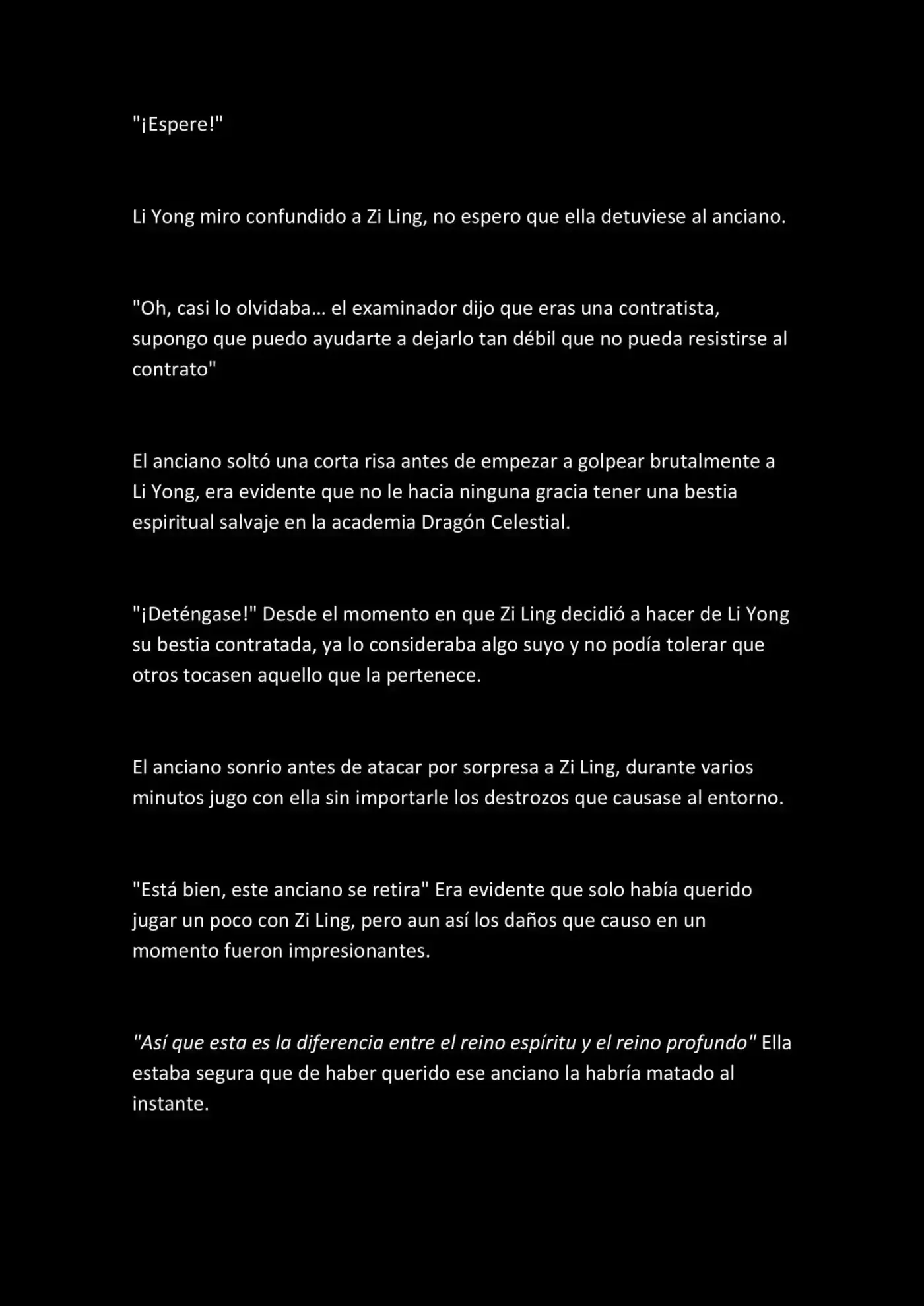 "¡Espere!"

Li Yong miro confundido a Zi Ling, no espero que ella detuviese al anciano.

"Oh, casi lo olvidaba… el examinador dijo que eras una contratista, supongo que puedo ayudarte a dejarlo tan débil que no pueda resistirse al contrato"

El anciano soltó una corta risa antes de empezar a golpear brutalmente a Li Yong, era evidente que no le hacia ninguna gracia tener una bestia espiritual salvaje en la academia Dragón Celestial.

"¡Deténgase!" Desde el momento en que Zi Ling decidió a hacer de Li Yong su bestia contratada, ya lo consideraba algo suyo y no podía tolerar que otros tocasen aquello que la pertenece.

El anciano sonrio antes de atacar por sorpresa a Zi Ling, durante varios minutos jugo con ella sin importarle los destrozos que causase al entorno.

"Está bien, este anciano se retira" Era evidente que solo había querido jugar un poco con Zi Ling, pero aun así los daños que causo en un momento fueron impresionantes.

"Así que esta es la diferencia entre el reino espíritu y el reino profundo" Ella estaba segura que de haber querido ese anciano la habría matado al instante.